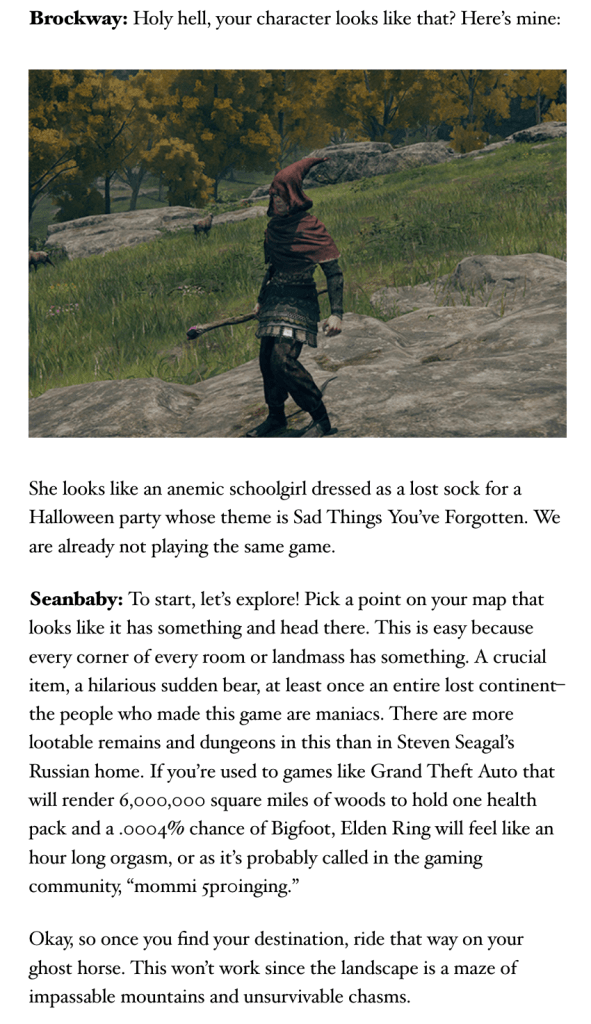 **Brockway:** Holy hell, your character looks like that? Here's mine:

She looks like an anemic schoolgirl dressed as a lost sock for a Halloween party whose theme is Sad Things You've Forgotten. We are already not playing the same game.

**Seanbaby:** To start, let's explore! Pick a point on your map that looks like it has something and head there. This is easy because every corner of every room or landmass has something. A crucial item, a hilarious sudden bear, at least once an entire lost continent– the people who made this game are maniacs. There are more lootable remains and dungeons in this than in Steven Seagal's Russian home. If you're used to games like Grand Theft Auto that will render 6,000,000 square miles of woods to hold one health pack and a .0004% chance of Bigfoot, Elden Ring will feel like an hour long orgasm, or as it's probably called in the gaming community, "mommi 5pr0inging."

Okay, so once you find your destination, ride that way on your ghost horse. This won't work since the landscape is a maze of impassable mountains and unsurvivable chasms.